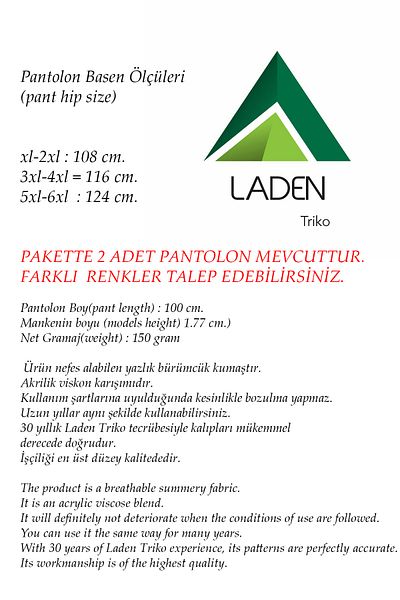 Pantolon Basen Ölçüleri
(pant hip size)

xl-2xl : 108 cm.
3xl-4xl = 116 cm.
5xl-6xl : 124 cm.

LADEN
Triko

PAKETTE 2 ADET PANTOLON MEVCUTTUR.
FARKLI RENKLER TALEP EDEBİLİRSİNİZ.

Pantolon Boy(pant length) : 100 cm.
Mankenin boyu (models height) 1.77 cm.)
Net Gramaj(weight) : 150 gram

Ürün nefes alabilen yazlık bürümcük kumaştır.
Akrilik viskon karışımıdır.
Kullanım şartlarına uyulduğunda kesinlikle bozulma yapmaz.
Uzun yıllar aynı şekilde kullanabilirsiniz.
30 yıllık Laden Triko tecrübesiyle kalıpları mükemmel derecede doğrudur.
İşçiliği en üst düzey kalitededir.

The product is a breathable summery fabric.
It is an acrylic viscose blend.
It will definitely not deteriorate when the conditions of use are followed.
You can use it the same way for many years.
With 30 years of Laden Triko experience, its patterns are perfectly accurate.
Its workmanship is of the highest quality.